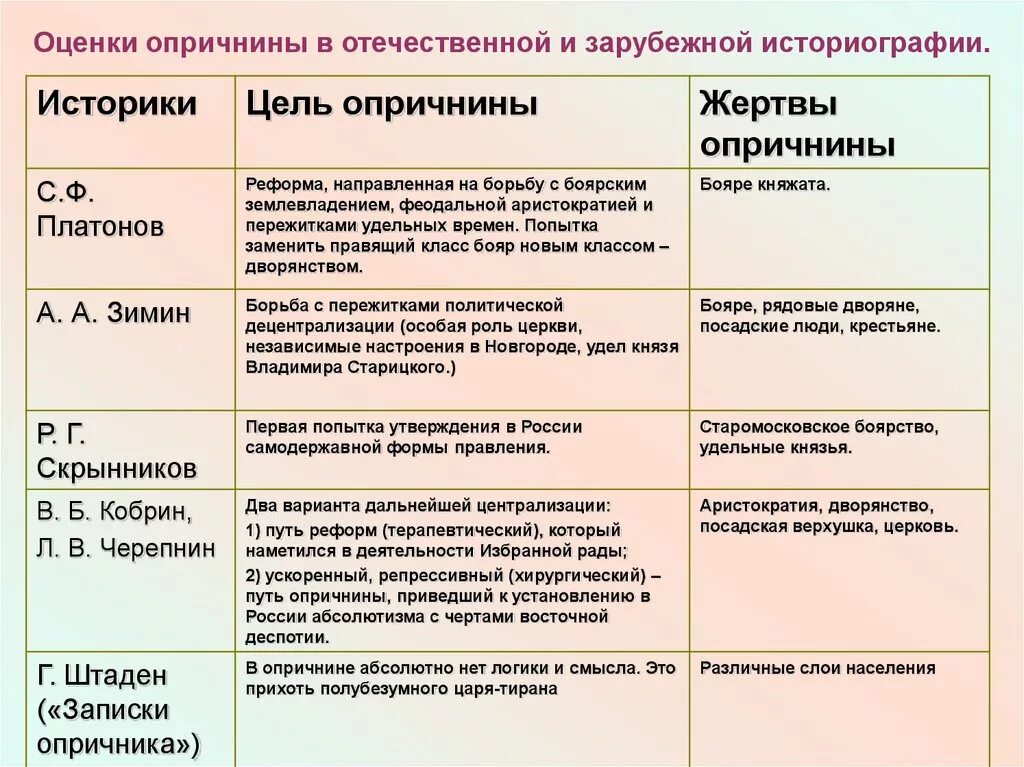 Оценки опричнины в отечественной и зарубежной историографии.

| Историки | Цель опричнины | Жертвы опричнины |
|---|---|---|
| С.Ф. Платонов | Реформа, направленная на борьбу с боярским землевладением, феодальной аристократией и пережитками удельных времен. Попытка заменить правящий класс бояр новым классом – дворянством. | Бояре княжата. |
| А. А. Зимин | Борьба с пережитками политической децентрализации (особая роль церкви, независимые настроения в Новгороде, удел князя Владимира Старицкого.) | Бояре, рядовые дворяне, посадские люди, крестьяне. |
| Р. Г. Скрынников | Первая попытка утверждения в России самодержавной формы правления. | Старомосковское боярство, удельные князья. |
| В. Б. Кобрин, Л. В. Черепнин | Два варианта дальнейшей централизации: 1) путь реформ (терапевтический), который наметился в деятельности Избранной рады; 2) ускоренный, репрессивный (хирургический) – путь опричнины, приведший к установлению в России абсолютизма с чертами восточной деспотии. | Аристократия, дворянство, посадская верхушка, церковь. |
| Г. Штаден («Записки опричника») | В опричнине абсолютно нет логики и смысла. Это прихоть полубезумного царя-тирана | Различные слои населения |